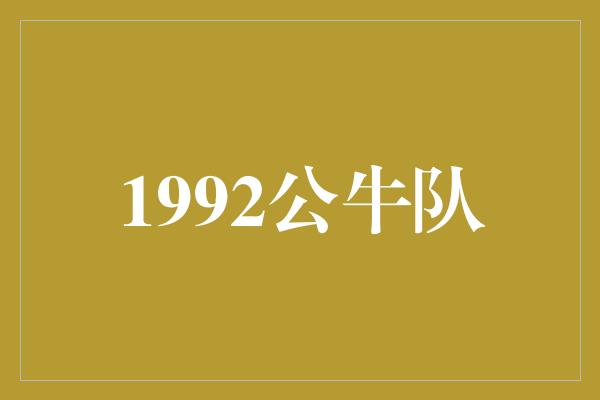 1992公牛队